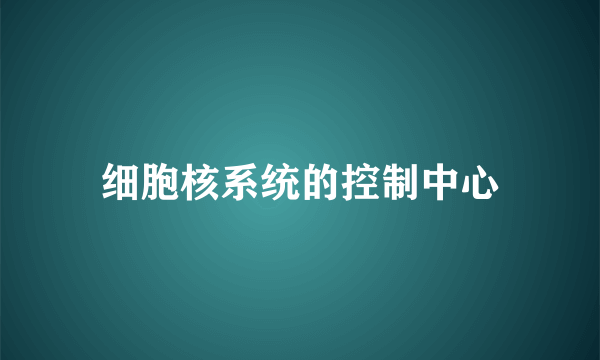 细胞核系统的控制中心